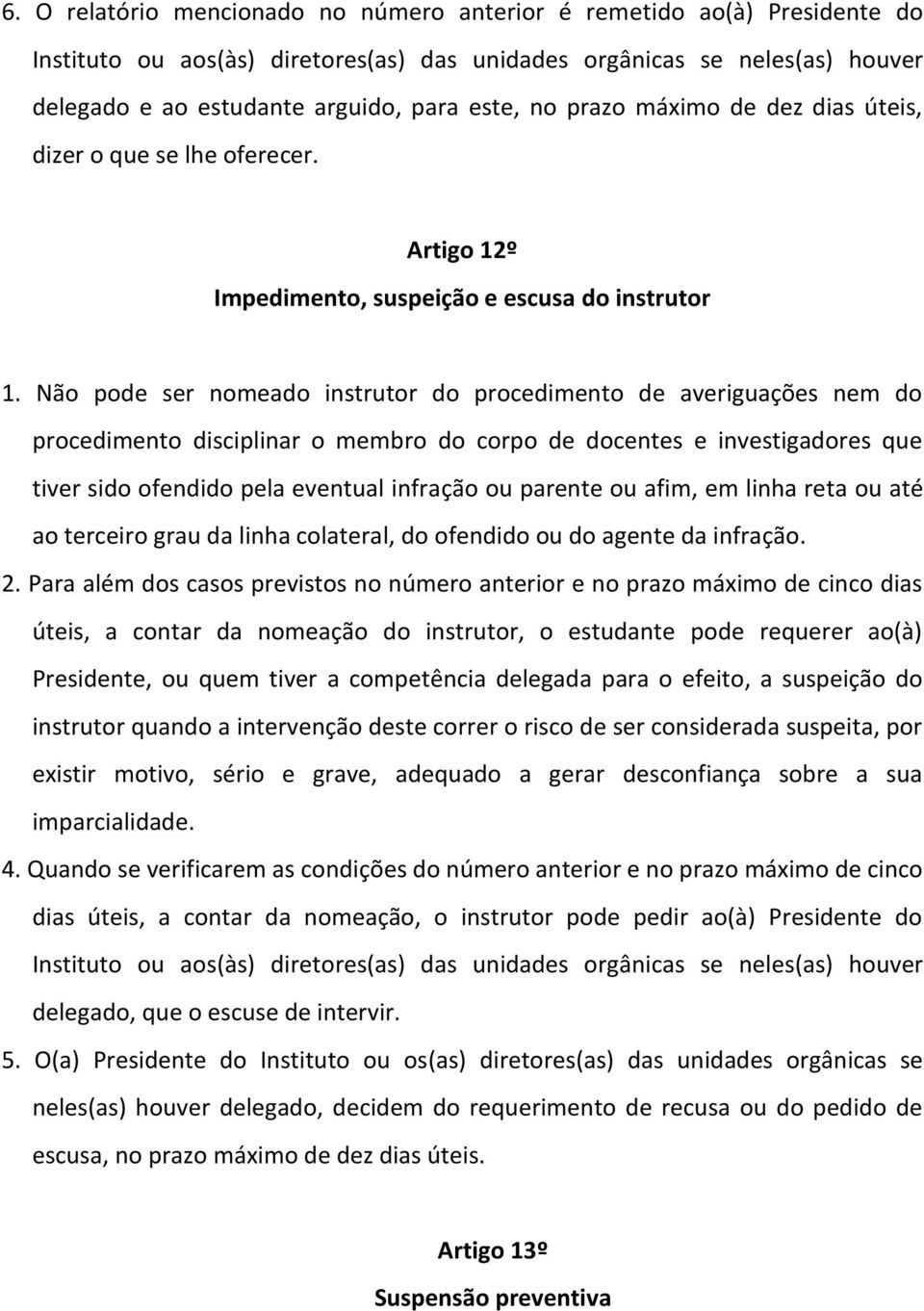 6. O relatório mencionado no número anterior é remetido ao(à) Presidente do Instituto ou aos(às) diretores(as) das unidades orgânicas se neles(as) houver delegado e ao estudante arguido, para este, no prazo máximo de dez dias úteis, dizer o que se lhe oferecer.

Artigo 12º
Impedimento, suspeição e escusa do instrutor

1. Não pode ser nomeado instrutor do procedimento de averiguações nem do procedimento disciplinar o membro do corpo de docentes e investigadores que tiver sido ofendido pela eventual infração ou parente ou afim, em linha reta ou até ao terceiro grau da linha colateral, do ofendido ou do agente da infração.

2. Para além dos casos previstos no número anterior e no prazo máximo de cinco dias úteis, a contar da nomeação do instrutor, o estudante pode requerer ao(à) Presidente, ou quem tiver a competência delegada para o efeito, a suspeição do instrutor quando a intervenção deste correr o risco de ser considerada suspeita, por existir motivo, sério e grave, adequado a gerar desconfiança sobre a sua imparcialidade.

4. Quando se verificarem as condições do número anterior e no prazo máximo de cinco dias úteis, a contar da nomeação, o instrutor pode pedir ao(à) Presidente do Instituto ou aos(às) diretores(as) das unidades orgânicas se neles(as) houver delegado, que o escuse de intervir.

5. O(a) Presidente do Instituto ou os(as) diretores(as) das unidades orgânicas se neles(as) houver delegado, decidem do requerimento de recusa ou do pedido de escusa, no prazo máximo de dez dias úteis.

Artigo 13º
Suspensão preventiva